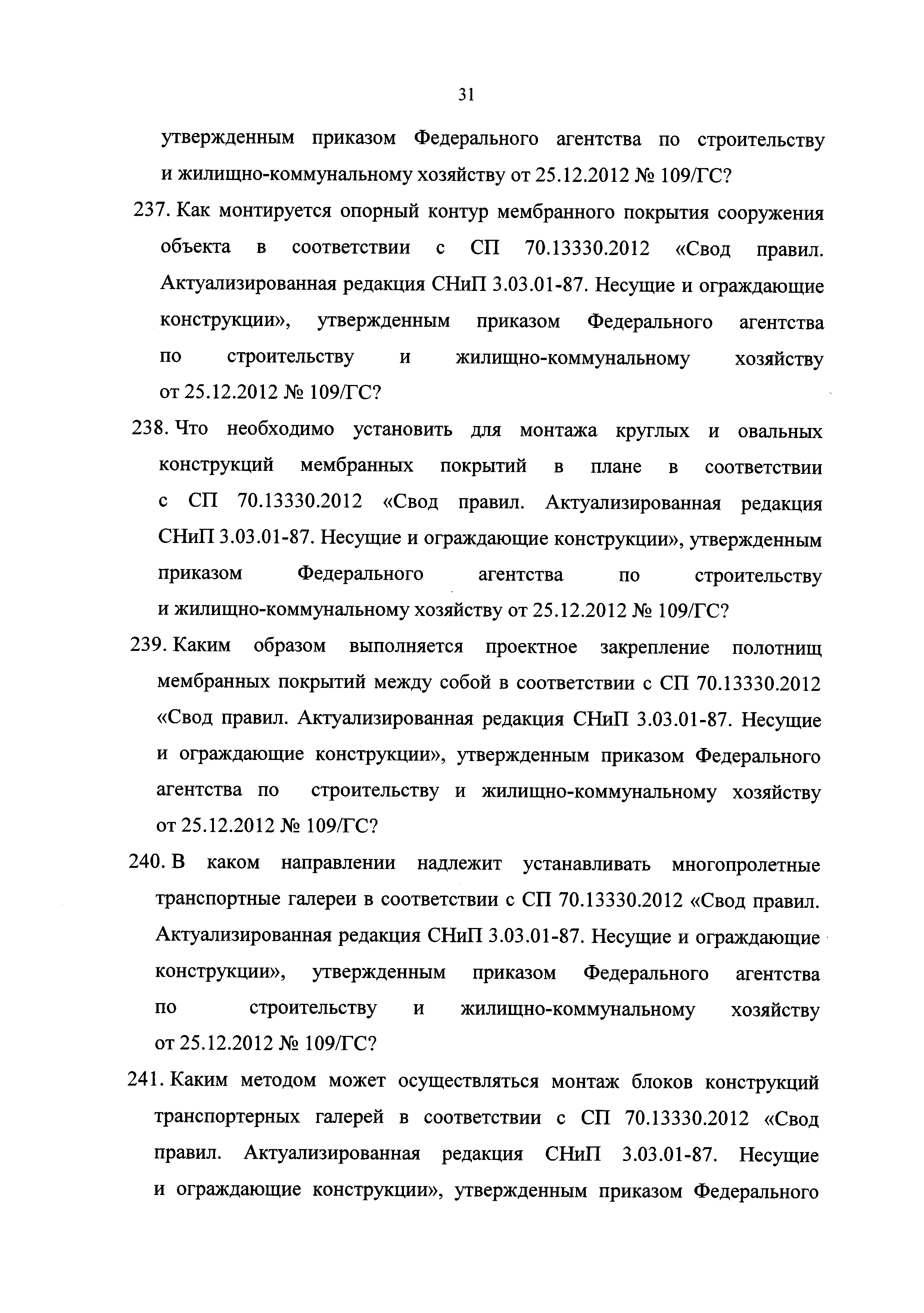 31

утвержденным приказом Федерального агентства по строительству и жилищно-коммунальному хозяйству от 25.12.2012 № 109/ГС?

237. Как монтируется опорный контур мембранного покрытия сооружения объекта в соответствии с СП 70.13330.2012 «Свод правил. Актуализированная редакция СНиП 3.03.01-87. Несущие и ограждающие конструкции», утвержденным приказом Федерального агентства по строительству и жилищно-коммунальному хозяйству от 25.12.2012 № 109/ГС?

238. Что необходимо установить для монтажа круглых и овальных конструкций мембранных покрытий в плане в соответствии с СП 70.13330.2012 «Свод правил. Актуализированная редакция СНиП 3.03.01-87. Несущие и ограждающие конструкции», утвержденным приказом Федерального агентства по строительству и жилищно-коммунальному хозяйству от 25.12.2012 № 109/ГС?

239. Каким образом выполняется проектное закрепление полотнищ мембранных покрытий между собой в соответствии с СП 70.13330.2012 «Свод правил. Актуализированная редакция СНиП 3.03.01-87. Несущие и ограждающие конструкции», утвержденным приказом Федерального агентства по строительству и жилищно-коммунальному хозяйству от 25.12.2012 № 109/ГС?

240. В каком направлении надлежит устанавливать многопролетные транспортные галереи в соответствии с СП 70.13330.2012 «Свод правил. Актуализированная редакция СНиП 3.03.01-87. Несущие и ограждающие конструкции», утвержденным приказом Федерального агентства по строительству и жилищно-коммунальному хозяйству от 25.12.2012 № 109/ГС?

241. Каким методом может осуществляться монтаж блоков конструкций транспортерных галерей в соответствии с СП 70.13330.2012 «Свод правил. Актуализированная редакция СНиП 3.03.01-87. Несущие и ограждающие конструкции», утвержденным приказом Федерального